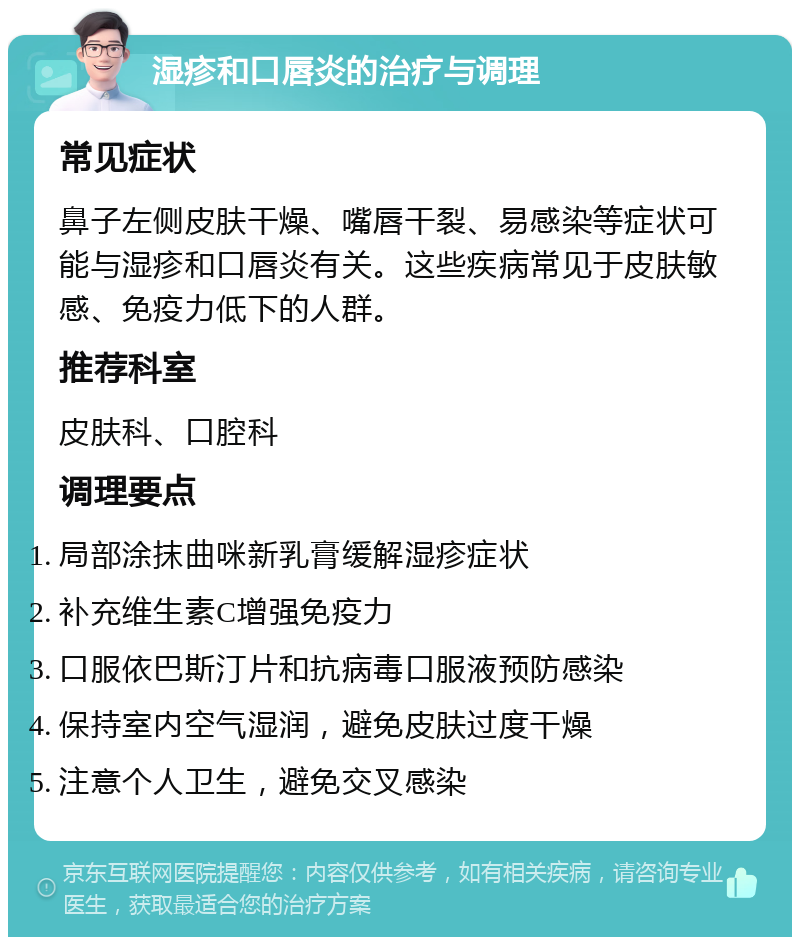 湿疹和口唇炎的治疗与调理

常见症状

鼻子左侧皮肤干燥、嘴唇干裂、易感染等症状可能与湿疹和口唇炎有关。这些疾病常见于皮肤敏感、免疫力低下的人群。

推荐科室

皮肤科、口腔科

调理要点

1. 局部涂抹曲咪新乳膏缓解湿疹症状
2. 补充维生素C增强免疫力
3. 口服依巴斯汀片和抗病毒口服液预防感染
4. 保持室内空气湿润，避免皮肤过度干燥
5. 注意个人卫生，避免交叉感染

京东互联网医院提醒您：内容仅供参考，如有相关疾病，请咨询专业医生，获取最适合您的治疗方案